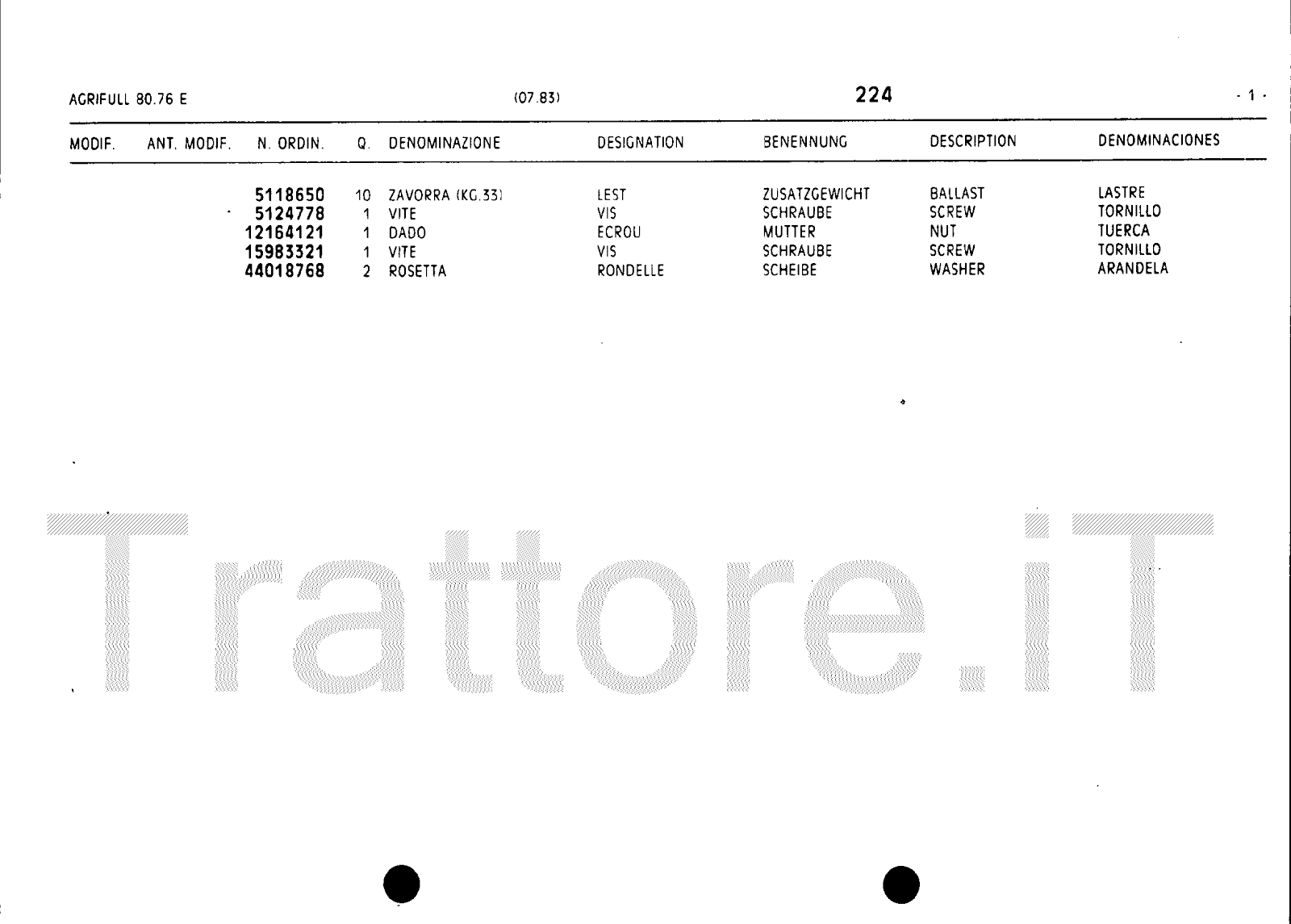 AGRIFULL 80.76 E (07.83) 224 - 1 -

| MODIF. | ANT. MODIF. | N. ORDIN. | Q. | DENOMINAZIONE | DESIGNATION | BENENNUNG | DESCRIPTION | DENOMINACIONES |
|---|---|---|---|---|---|---|---|---|
| | | 5118650 | 10 | ZAVORRA (KG.33) | LEST | ZUSATZGEWICHT | BALLAST | LASTRE |
| | | 5124778 | 1 | VITE | VIS | SCHRAUBE | SCREW | TORNILLO |
| | | 12164121 | 1 | DADO | ECROU | MUTTER | NUT | TUERCA |
| | | 15983321 | 1 | VITE | VIS | SCHRAUBE | SCREW | TORNILLO |
| | | 44018768 | 2 | ROSETTA | RONDELLE | SCHEIBE | WASHER | ARANDELA |

Trattore.iT